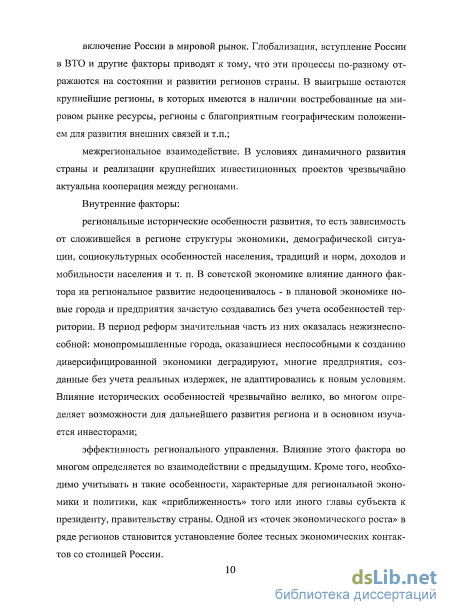 включение России в мировой рынок. Глобализация, вступление России в ВТО и другие факторы приводят к тому, что эти процессы по-разному отражаются на состоянии и развитии регионов страны. В выигрыше остаются крупнейшие регионы, в которых имеются в наличии востребованные на мировом рынке ресурсы, регионы с благоприятным географическим положением для развития внешних связей и т.п.;

межрегиональное взаимодействие. В условиях динамичного развития страны и реализации крупнейших инвестиционных проектов чрезвычайно актуальна кооперация между регионами.

Внутренние факторы:

региональные исторические особенности развития, то есть зависимость от сложившейся в регионе структуры экономики, демографической ситуации, социокультурных особенностей населения, традиций и норм, доходов и мобильности населения и т. п. В советской экономике влияние данного фактора на региональное развитие недооценивалось - в плановой экономике новые города и предприятия зачастую создавались без учета особенностей территории. В период реформ значительная часть из них оказалась нежизнеспособной: монопромышленные города, оказавшиеся неспособными к созданию диверсифицированной экономики деградируют, многие предприятия, созданные без учета реальных издержек, не адаптировались к новым условиям. Влияние исторических особенностей чрезвычайно велико, во многом определяет возможности для дальнейшего развития региона и в основном изучается инвесторами;

эффективность регионального управления. Влияние этого фактора во многом определяется во взаимодействии с предыдущим. Кроме того, необходимо учитывать и такие особенности, характерные для региональной экономики и политики, как «приближенность» того или иного главы субъекта к президенту, правительству страны. Одной из «точек экономического роста» в ряде регионов становится установление более тесных экономических контактов со столицей России.

10

dsLib.net
библиотека диссертаций